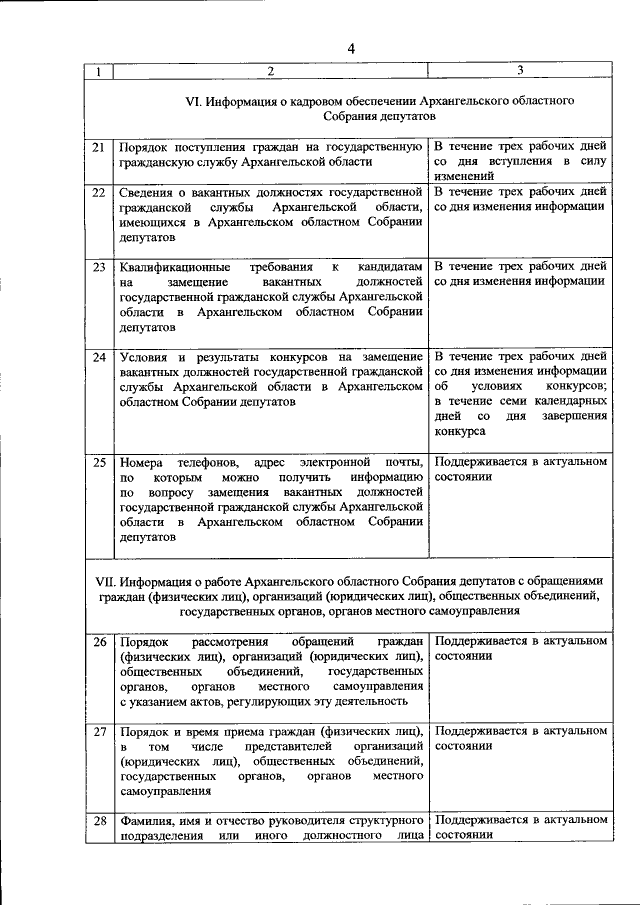 4

| 1 | 2 | 3 |
|---|---|---|
| VI. Информация о кадровом обеспечении Архангельского областного Собрания депутатов | | |
| 21 | Порядок поступления граждан на государственную гражданскую службу Архангельской области | В течение трех рабочих дней со дня вступления в силу изменений |
| 22 | Сведения о вакантных должностях государственной гражданской службы Архангельской области, имеющихся в Архангельском областном Собрании депутатов | В течение трех рабочих дней со дня изменения информации |
| 23 | Квалификационные требования к кандидатам на замещение вакантных должностей государственной гражданской службы Архангельской области в Архангельском областном Собрании депутатов | В течение трех рабочих дней со дня изменения информации |
| 24 | Условия и результаты конкурсов на замещение вакантных должностей государственной гражданской службы Архангельской области в Архангельском областном Собрании депутатов | В течение трех рабочих дней со дня изменения информации об условиях конкурсов; в течение семи календарных дней со дня завершения конкурса |
| 25 | Номера телефонов, адрес электронной почты, по которым можно получить информацию по вопросу замещения вакантных должностей государственной гражданской службы Архангельской области в Архангельском областном Собрании депутатов | Поддерживается в актуальном состоянии |
| VII. Информация о работе Архангельского областного Собрания депутатов с обращениями граждан (физических лиц), организаций (юридических лиц), общественных объединений, государственных органов, органов местного самоуправления | | |
| 26 | Порядок рассмотрения обращений граждан (физических лиц), организаций (юридических лиц), общественных объединений, государственных органов, органов местного самоуправления с указанием актов, регулирующих эту деятельность | Поддерживается в актуальном состоянии |
| 27 | Порядок и время приема граждан (физических лиц), в том числе представителей организаций (юридических лиц), общественных объединений, государственных органов, органов местного самоуправления | Поддерживается в актуальном состоянии |
| 28 | Фамилия, имя и отчество руководителя структурного подразделения или иного должностного лица | Поддерживается в актуальном состоянии |